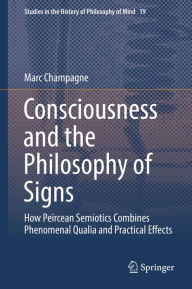 Studies in the History of Philosophy of Mind 19

Marc Champagne

Consciousness and the Philosophy of Signs

How Peircean Semiotics Combines Phenomenal Qualia and Practical Effects

Springer